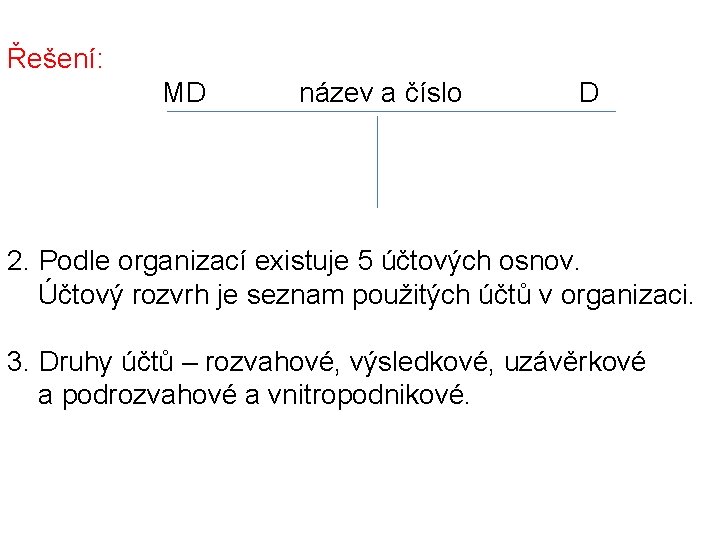 Řešení:

MD název a číslo D

2. Podle organizací existuje 5 účtových osnov.
Účtový rozvrh je seznam použitých účtů v organizaci.

3. Druhy účtů – rozvahové, výsledkové, uzávěrkové a podrozvahové a vnitropodnikové.